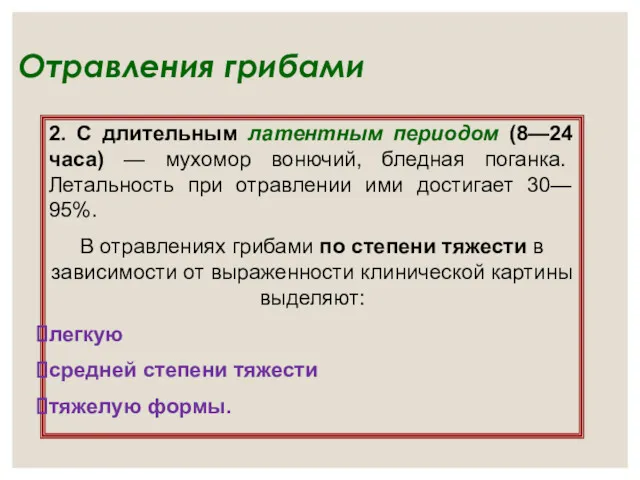 Отравления грибами

2. С длительным латентным периодом (8—24 часа) — мухомор вонючий, бледная поганка. Летальность при отравлении ими достигает 30—95%.

В отравлениях грибами по степени тяжести в зависимости от выраженности клинической картины выделяют:

легкую

средней степени тяжести

тяжелую формы.